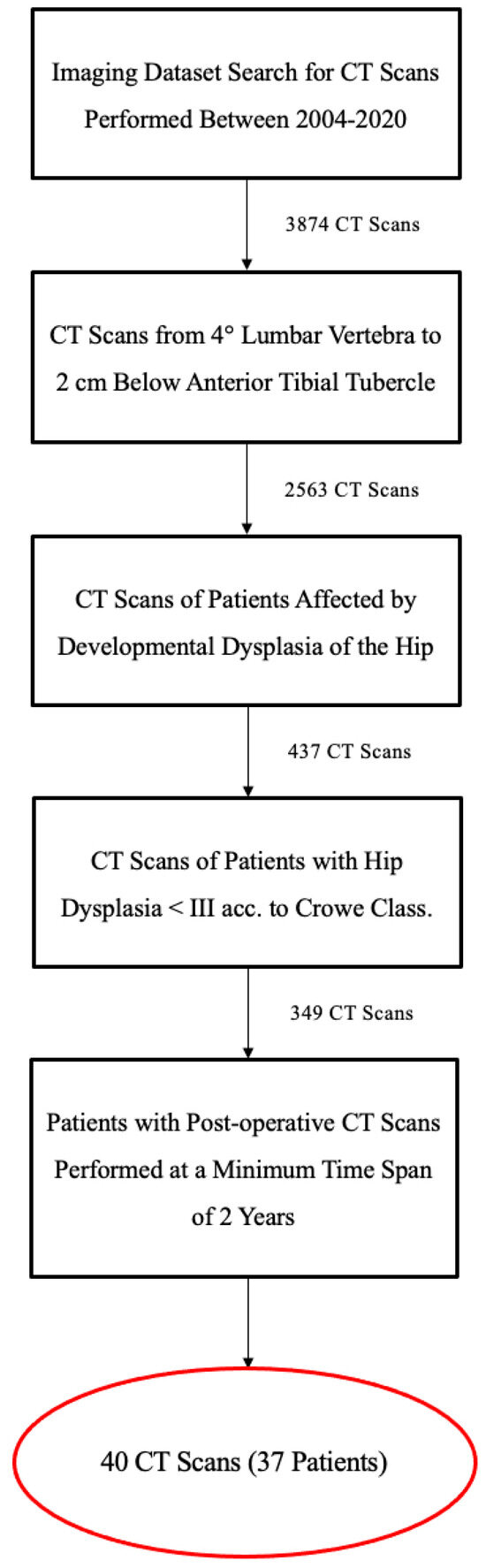 Imaging Dataset Search for CT Scans Performed Between 2004-2020

3874 CT Scans

CT Scans from 4° Lumbar Vertebra to 2 cm Below Anterior Tibial Tubercle

2563 CT Scans

CT Scans of Patients Affected by Developmental Dysplasia of the Hip

437 CT Scans

CT Scans of Patients with Hip Dysplasia < III acc. to Crowe Class.

349 CT Scans

Patients with Post-operative CT Scans Performed at a Minimum Time Span of 2 Years

40 CT Scans (37 Patients)